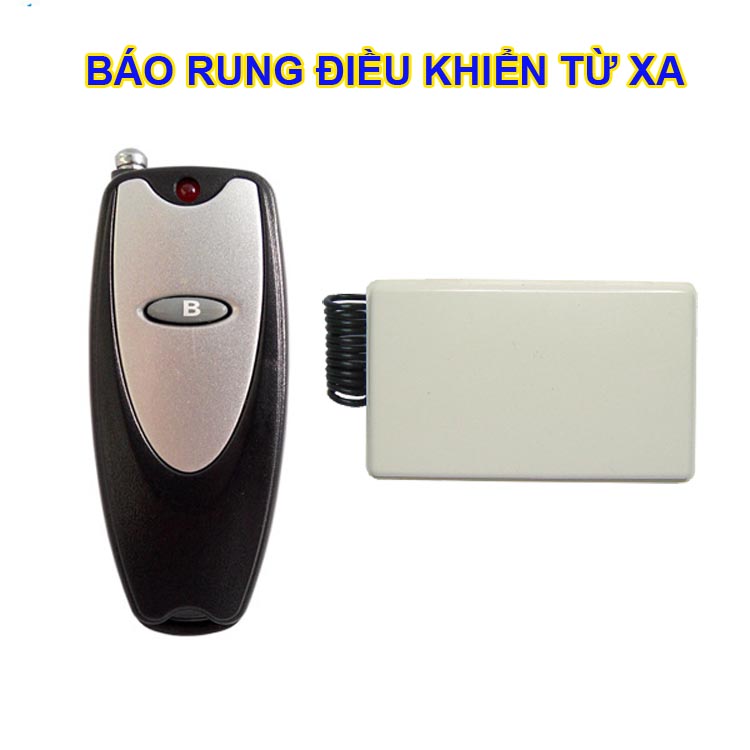 BÁO RUNG ĐIỀU KHIỂN TỪ XA

B